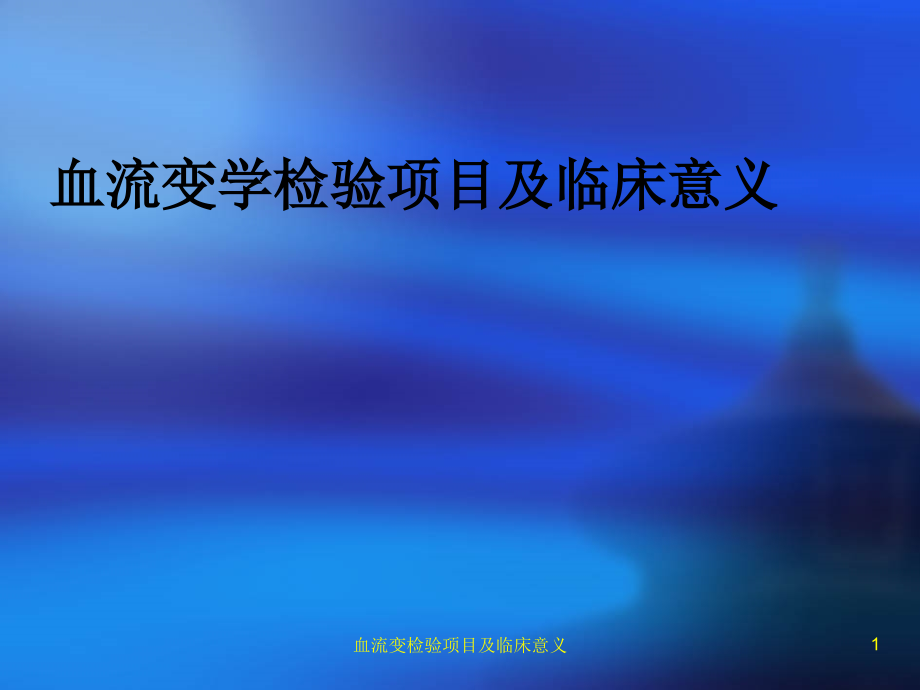 血流变学检验项目及临床意义

血流变检验项目及临床意义

1